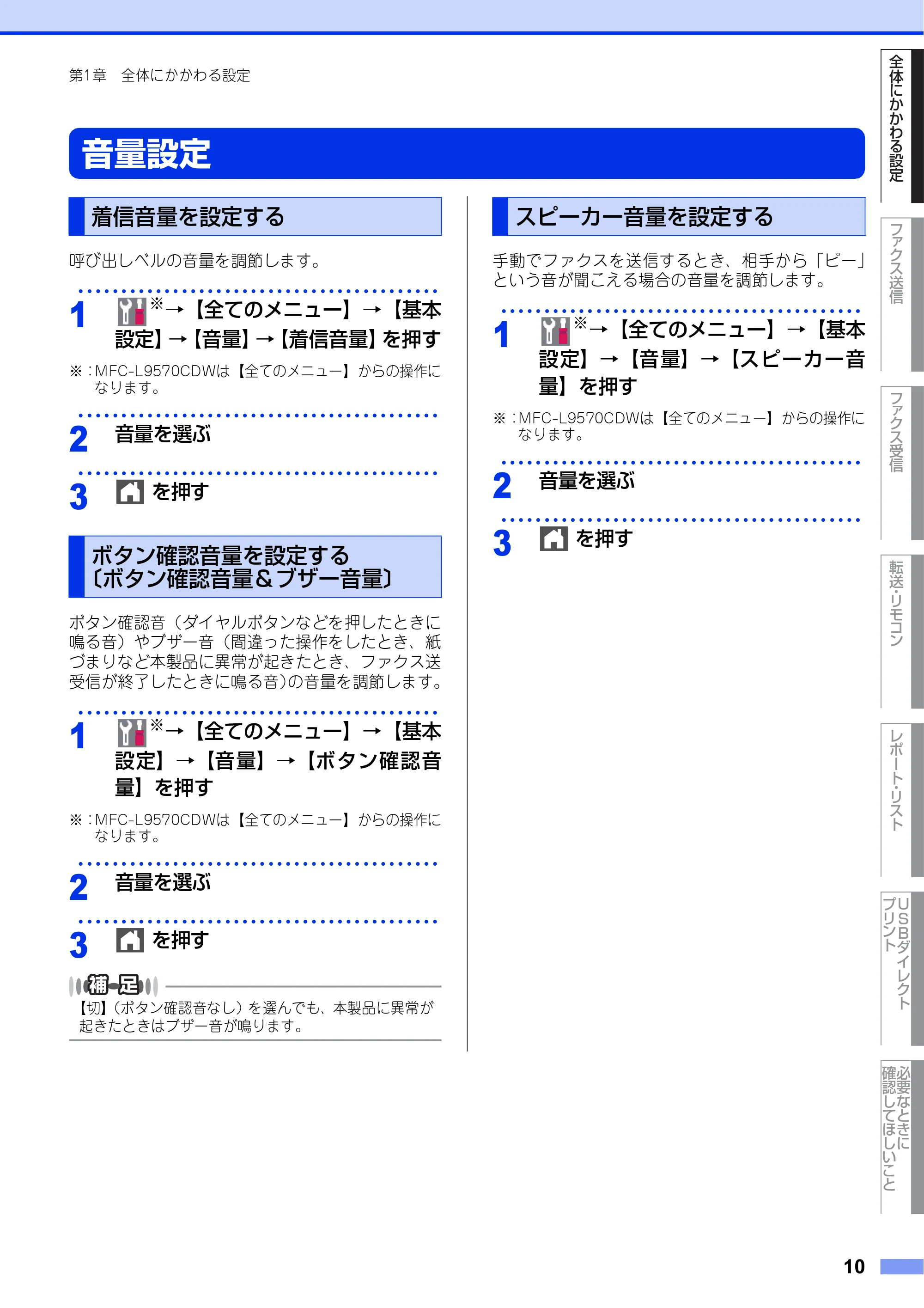 第1章　全体にかかわる設定

音量設定

着信音量を設定する

呼び出しベルの音量を調節します。

1 ※→【全てのメニュー】→【基本設定】→【音量】→【着信音量】を押す

※：MFC-L9570CDWは【全てのメニュー】からの操作になります。

2 音量を選ぶ

3 を押す

ボタン確認音量を設定する〔ボタン確認音量＆ブザー音量〕

ボタン確認音（ダイヤルボタンなどを押したときに鳴る音）やブザー音（間違った操作をしたとき、紙づまりなど本製品に異常が起きたとき、ファクス送受信が終了したときに鳴る音）の音量を調節します。

1 ※→【全てのメニュー】→【基本設定】→【音量】→【ボタン確認音量】を押す

※：MFC-L9570CDWは【全てのメニュー】からの操作になります。

2 音量を選ぶ

3 を押す

補足

【切】（ボタン確認音なし）を選んでも、本製品に異常が起きたときはブザー音が鳴ります。

スピーカー音量を設定する

手動でファクスを送信するとき、相手から「ピー」という音が聞こえる場合の音量を調節します。

1 ※→【全てのメニュー】→【基本設定】→【音量】→【スピーカー音量】を押す

※：MFC-L9570CDWは【全てのメニュー】からの操作になります。

2 音量を選ぶ

3 を押す

全体にかかわる設定

ファクス送信

ファクス受信

転送・リモコン

レポート・リスト

USBダイレクトプリント

必要なときに確認してほしいこと

10